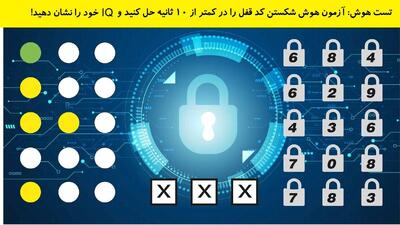 تست هوش: آزمون هوش شکستن کد قفل را در کمتر از ۱۰ ثانیه حل کنید و IQ خود را نشان دهید!

6 8 4
6 2 9
4 3 6
7 0 8
7 8 3

X X X